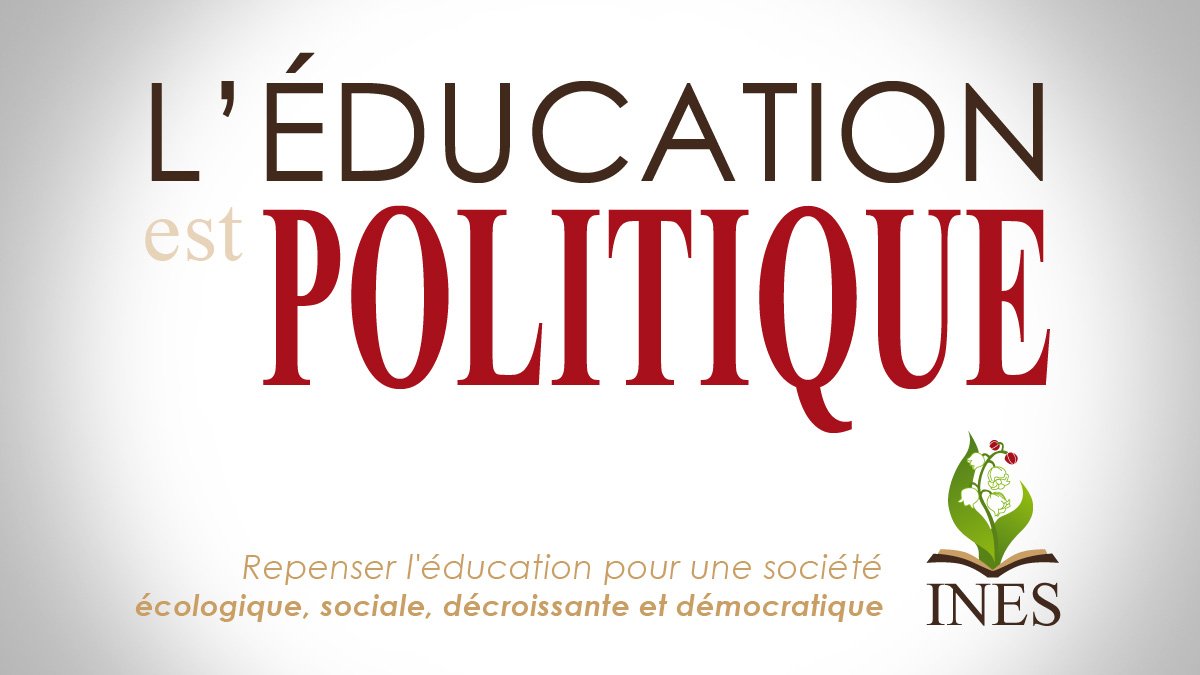 L'ÉDUCATION
est POLITIQUE

Repenser l'éducation pour une société
écologique, sociale, décroissante et démocratique

INES